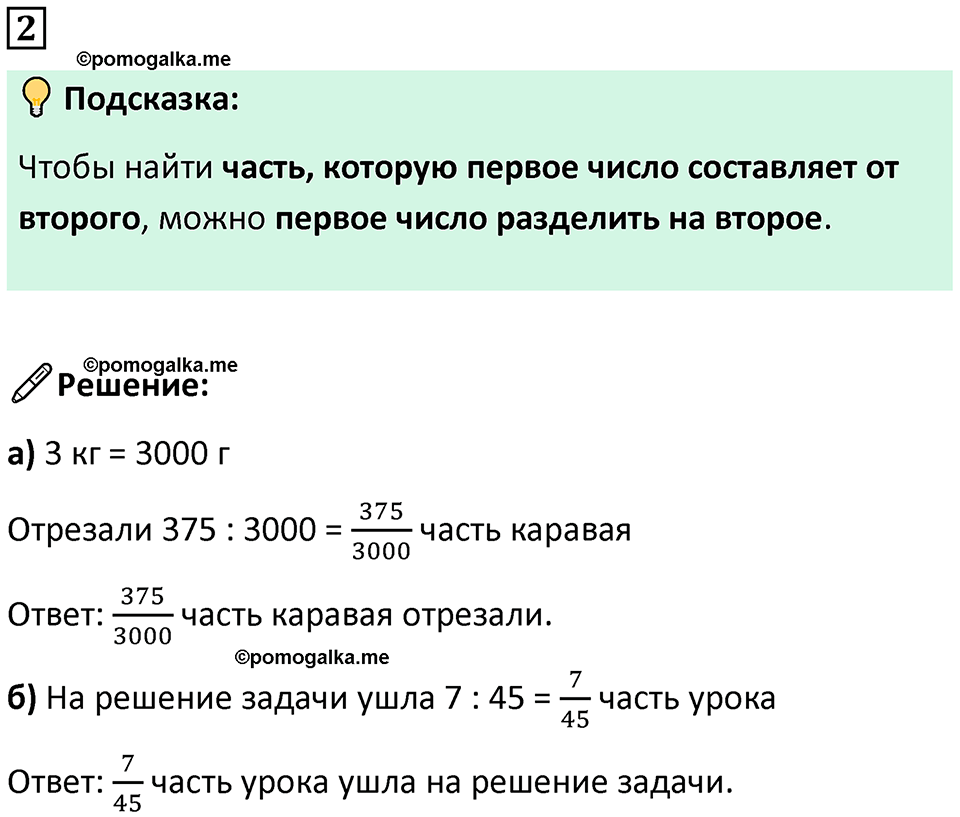 2

©pomogalka.me

Подсказка:

Чтобы найти часть, которую первое число составляет от второго, можно первое число разделить на второе.

©pomogalka.me

Решение:

а) 3 кг = 3000 г

Отрезали 375 : 3000 = $\frac{375}{3000}$ часть каравая

Ответ: $\frac{375}{3000}$ часть каравая отрезали.

©pomogalka.me

б) На решение задачи ушла 7 : 45 = $\frac{7}{45}$ часть урока

Ответ: $\frac{7}{45}$ часть урока ушла на решение задачи.